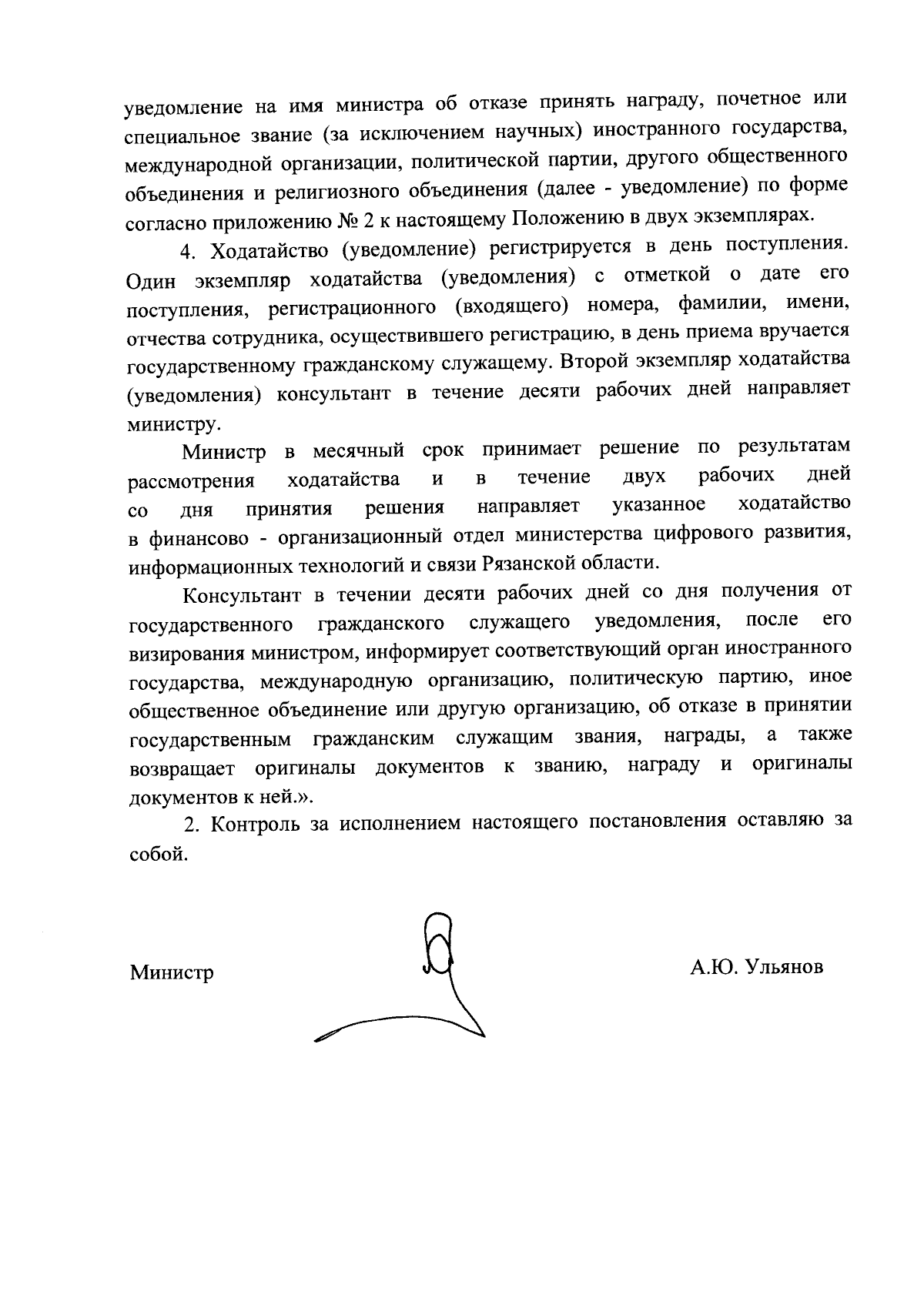 уведомление на имя министра об отказе принять награду, почетное или специальное звание (за исключением научных) иностранного государства, международной организации, политической партии, другого общественного объединения и религиозного объединения (далее - уведомление) по форме согласно приложению № 2 к настоящему Положению в двух экземплярах.

4. Ходатайство (уведомление) регистрируется в день поступления. Один экземпляр ходатайства (уведомления) с отметкой о дате его поступления, регистрационного (входящего) номера, фамилии, имени, отчества сотрудника, осуществившего регистрацию, в день приема вручается государственному гражданскому служащему. Второй экземпляр ходатайства (уведомления) консультант в течение десяти рабочих дней направляет министру.

Министр в месячный срок принимает решение по результатам рассмотрения ходатайства и в течение двух рабочих дней со дня принятия решения направляет указанное ходатайство в финансово - организационный отдел министерства цифрового развития, информационных технологий и связи Рязанской области.

Консультант в течении десяти рабочих дней со дня получения от государственного гражданского служащего уведомления, после его визирования министром, информирует соответствующий орган иностранного государства, международную организацию, политическую партию, иное общественное объединение или другую организацию, об отказе в принятии государственным гражданским служащим звания, награды, а также возвращает оригиналы документов к званию, награду и оригиналы документов к ней.».

2. Контроль за исполнением настоящего постановления оставляю за собой.

Министр А.Ю. Ульянов